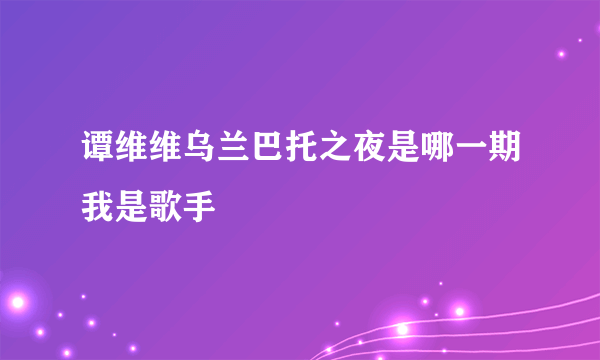 谭维维乌兰巴托之夜是哪一期我是歌手